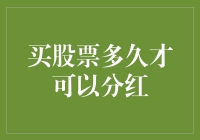 买股票多久才可以分红